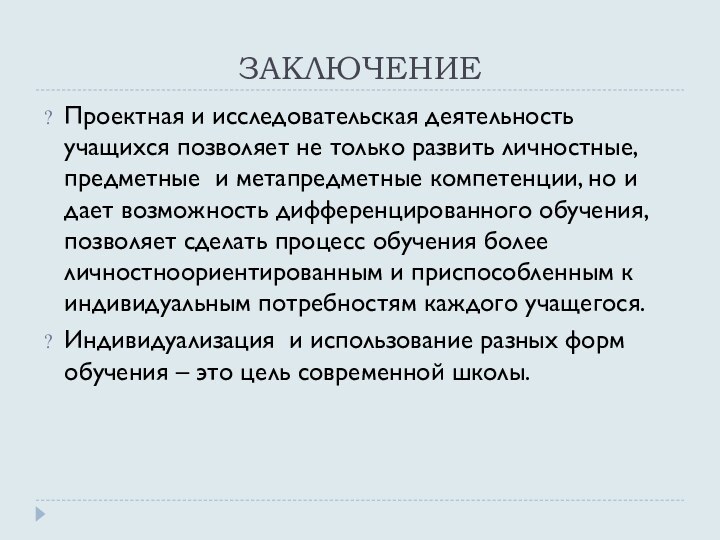 ЗАКЛЮЧЕНИЕ

? Проектная и исследовательская деятельность учащихся позволяет не только развить личностные, предметные  и метапредметные компетенции, но и дает возможность дифференцированного обучения, позволяет сделать процесс обучения более личностноориентированным и приспособленным к индивидуальным потребностям каждого учащегося.

? Индивидуализация  и использование разных форм обучения – это цель современной школы.